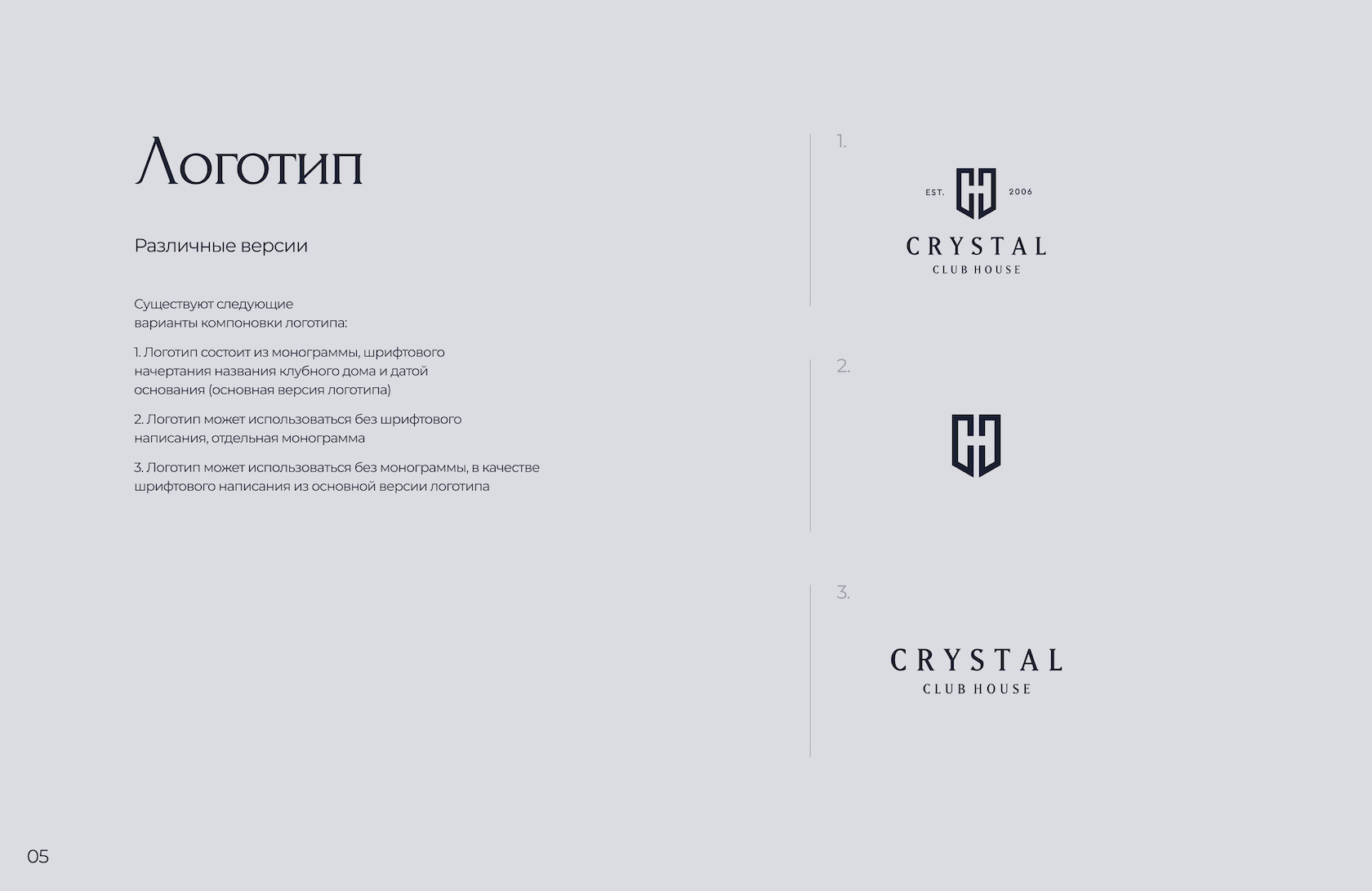 Логотип

Различные версии

Существуют следующие варианты компоновки логотипа:

1. Логотип состоит из монограммы, шрифтового начертания названия клубного дома и датой основания (основная версия логотипа)

2. Логотип может использоваться без шрифтового написания, отдельная монограмма

3. Логотип может использоваться без монограммы, в качестве шрифтового написания из основной версии логотипа

1.

EST. 2006

CRYSTAL
CLUB HOUSE

2.

3.

CRYSTAL
CLUB HOUSE

05